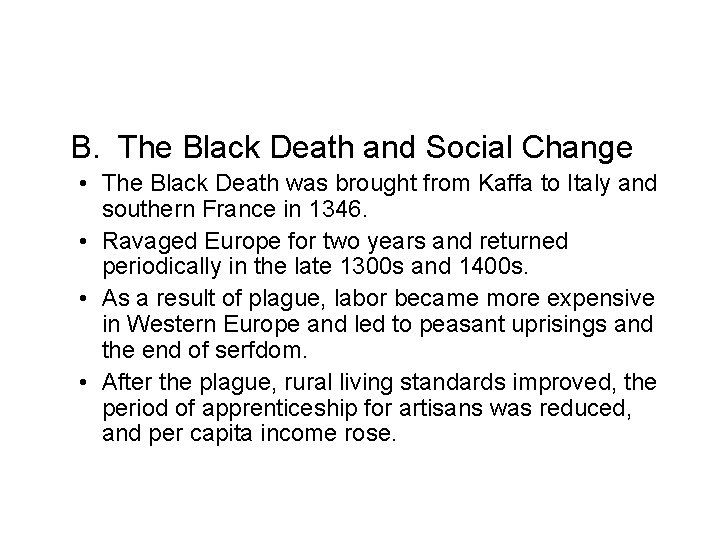 B. The Black Death and Social Change

• The Black Death was brought from Kaffa to Italy and southern France in 1346.

• Ravaged Europe for two years and returned periodically in the late 1300s and 1400s.

• As a result of plague, labor became more expensive in Western Europe and led to peasant uprisings and the end of serfdom.

• After the plague, rural living standards improved, the period of apprenticeship for artisans was reduced, and per capita income rose.